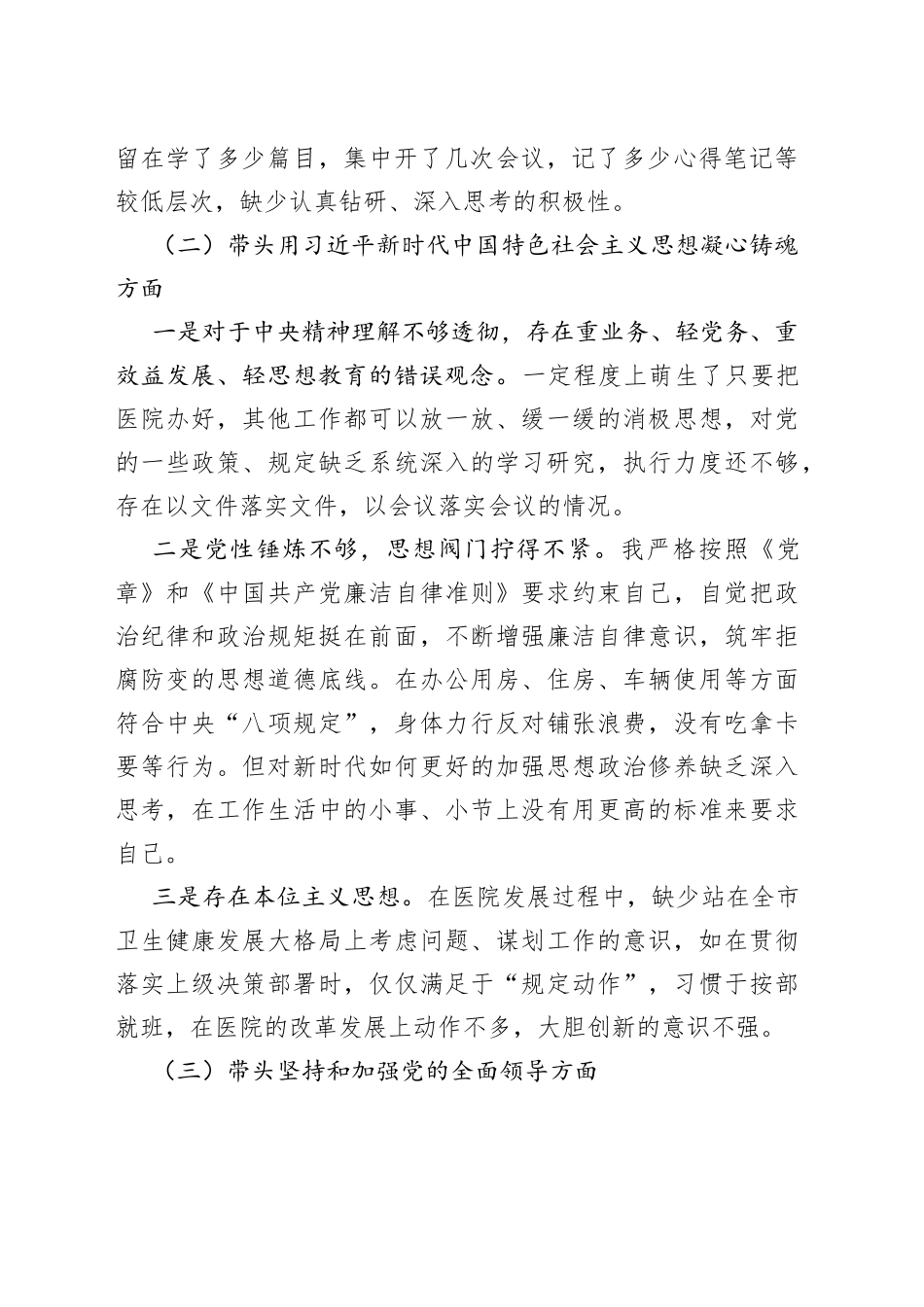 留在学了多少篇目，集中开了几次会议，记了多少心得笔记等较低层次，缺少认真钻研、深入思考的积极性。

（二）带头用习近平新时代中国特色社会主义思想凝心铸魂方面

一是对于中央精神理解不够透彻，存在重业务、轻党务、重效益发展、轻思想教育的错误观念。一定程度上萌生了只要把医院办好，其他工作都可以放一放、缓一缓的消极思想，对党的一些政策、规定缺乏系统深入的学习研究，执行力度还不够，存在以文件落实文件，以会议落实会议的情况。

二是党性锤炼不够，思想阀门拧得不紧。我严格按照《党章》和《中国共产党廉洁自律准则》要求约束自己，自觉把政治纪律和政治规矩挺在前面，不断增强廉洁自律意识，筑牢拒腐防变的思想道德底线。在办公用房、住房、车辆使用等方面符合中央“八项规定”，身体力行反对铺张浪费，没有吃拿卡要等行为。但对新时代如何更好的加强思想政治修养缺乏深入思考，在工作生活中的小事、小节上没有用更高的标准来要求自己。

三是存在本位主义思想。在医院发展过程中，缺少站在全市卫生健康发展大格局上考虑问题、谋划工作的意识，如在贯彻落实上级决策部署时，仅仅满足于“规定动作”，习惯于按部就班，在医院的改革发展上动作不多，大胆创新的意识不强。

（三）带头坚持和加强党的全面领导方面